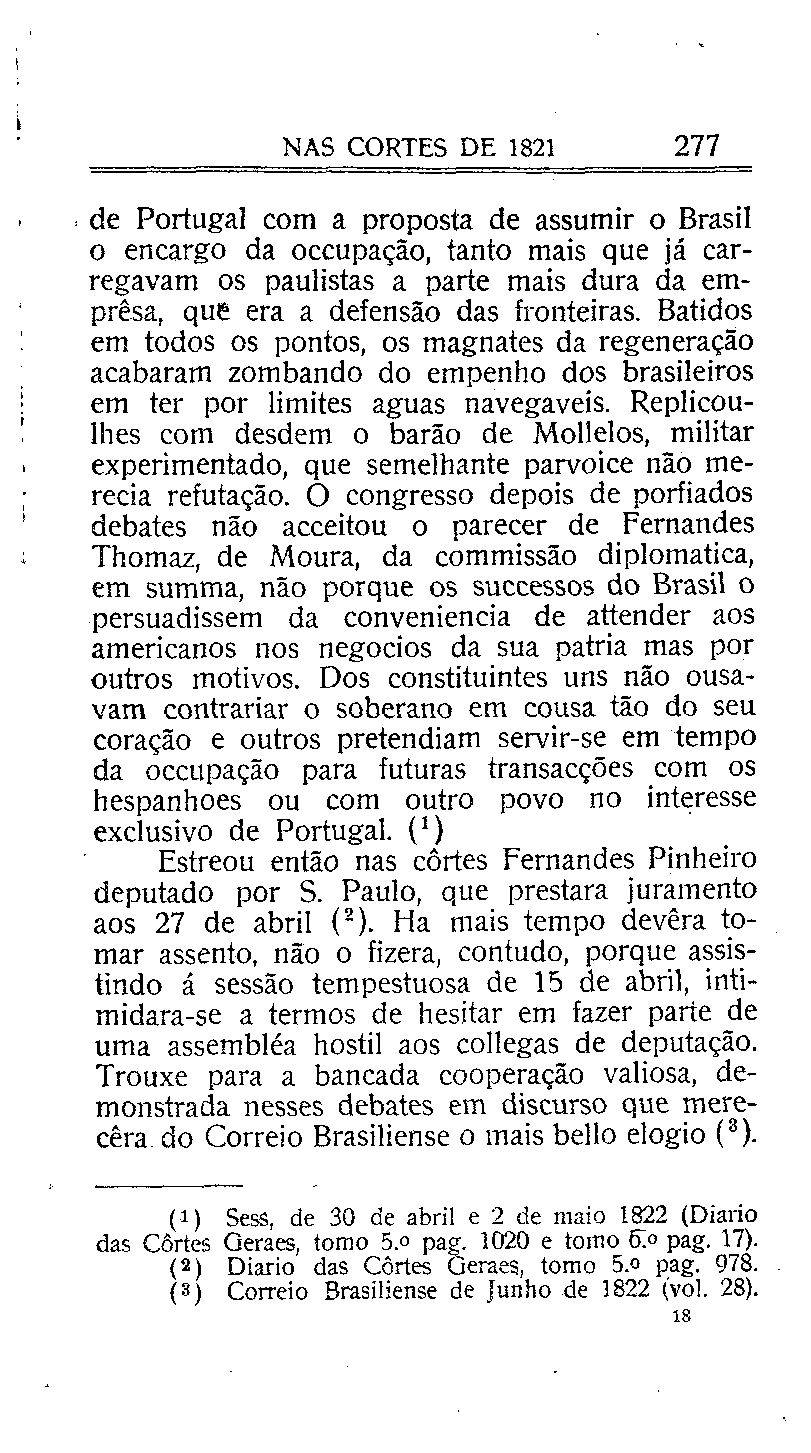 NAS CORTES DE 1821 277

de Portugal com a proposta de assumir o Brasil o encargo da occupação, tanto mais que já carregavam os paulistas a parte mais dura da emprêsa, que era a defensão das fronteiras. Batidos em todos os pontos, os magnates da regeneração acabaram zombando do empenho dos brasileiros em ter por limites aguas navegaveis. Replicou-lhes com desdem o barão de Mollelos, militar experimentado, que semelhante parvoice não merecia refutação. O congresso depois de porfiados debates não acceitou o parecer de Fernandes Thomaz, de Moura, da commissão diplomatica, em summa, não porque os successos do Brasil o persuadissem da conveniencia de attender aos americanos nos negocios da sua patria mas por outros motivos. Dos constituintes uns não ousavam contrariar o soberano em cousa tão do seu coração e outros pretendiam servir-se em tempo da occupação para futuras transacções com os hespanhoes ou com outro povo no interesse exclusivo de Portugal. ($^1$)

Estreou então nas côrtes Fernandes Pinheiro deputado por S. Paulo, que prestara juramento aos 27 de abril ($^2$). Ha mais tempo devêra tomar assento, não o fizera, contudo, porque assistindo á sessão tempestuosa de 15 de abril, intimidara-se a termos de hesitar em fazer parte de uma assembléa hostil aos collegas de deputação. Trouxe para a bancada cooperação valiosa, demonstrada nesses debates em discurso que merecêra do Correio Brasiliense o mais bello elogio ($^3$).

($^1$) Sess, de 30 de abril e 2 de maio 1822 (Diario das Côrtes Geraes, tomo 5.º pag. 1020 e tomo 6.º pag. 17).
($^2$) Diario das Côrtes Geraes, tomo 5.º pag. 978.
($^3$) Correio Brasiliense de Junho de 1822 (vol. 28).

18